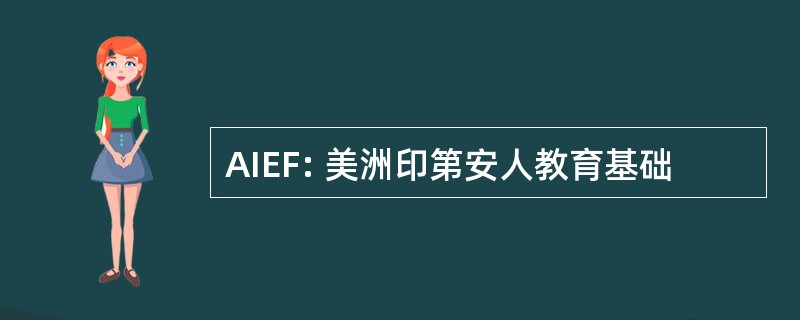 AIEF: 美洲印第安人教育基础